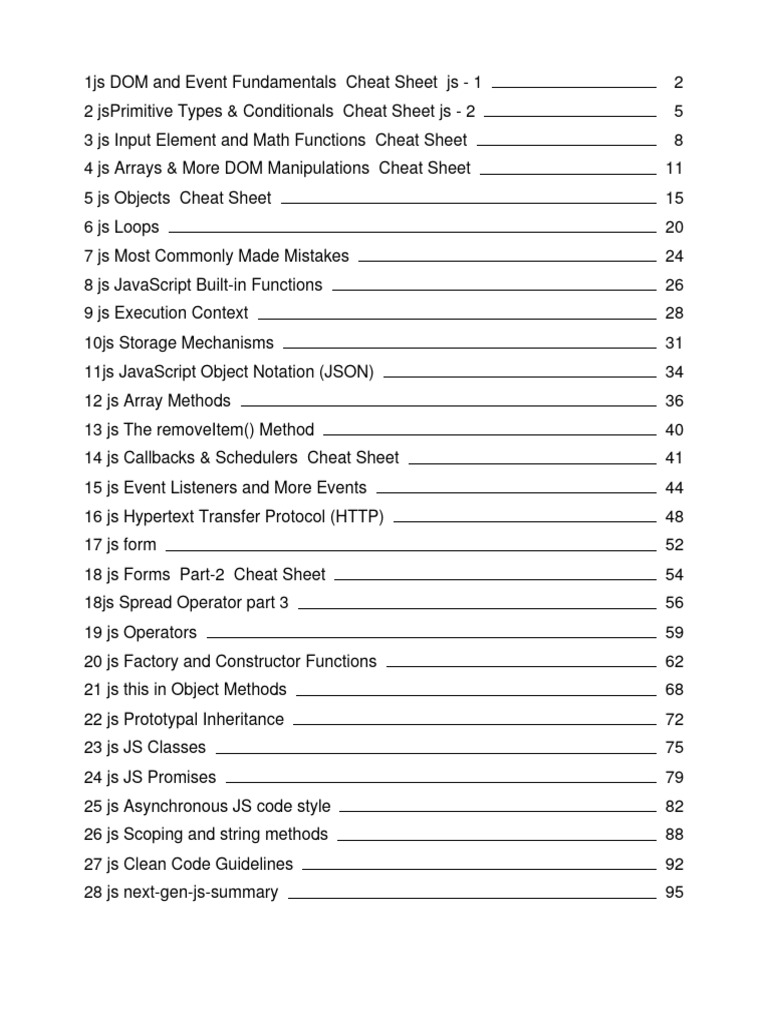 1js DOM and Event Fundamentals Cheat Sheet js - 1 2
2 jsPrimitive Types & Conditionals Cheat Sheet js - 2 5
3 js Input Element and Math Functions Cheat Sheet 8
4 js Arrays & More DOM Manipulations Cheat Sheet 11
5 js Objects Cheat Sheet 15
6 js Loops 20
7 js Most Commonly Made Mistakes 24
8 js JavaScript Built-in Functions 26
9 js Execution Context 28
10js Storage Mechanisms 31
11js JavaScript Object Notation (JSON) 34
12 js Array Methods 36
13 js The removeItem() Method 40
14 js Callbacks & Schedulers Cheat Sheet 41
15 js Event Listeners and More Events 44
16 js Hypertext Transfer Protocol (HTTP) 48
17 js form 52
18 js Forms Part-2 Cheat Sheet 54
18js Spread Operator part 3 56
19 js Operators 59
20 js Factory and Constructor Functions 62
21 js this in Object Methods 68
22 js Prototypal Inheritance 72
23 js JS Classes 75
24 js JS Promises 79
25 js Asynchronous JS code style 82
26 js Scoping and string methods 88
27 js Clean Code Guidelines 92
28 js next-gen-js-summary 95